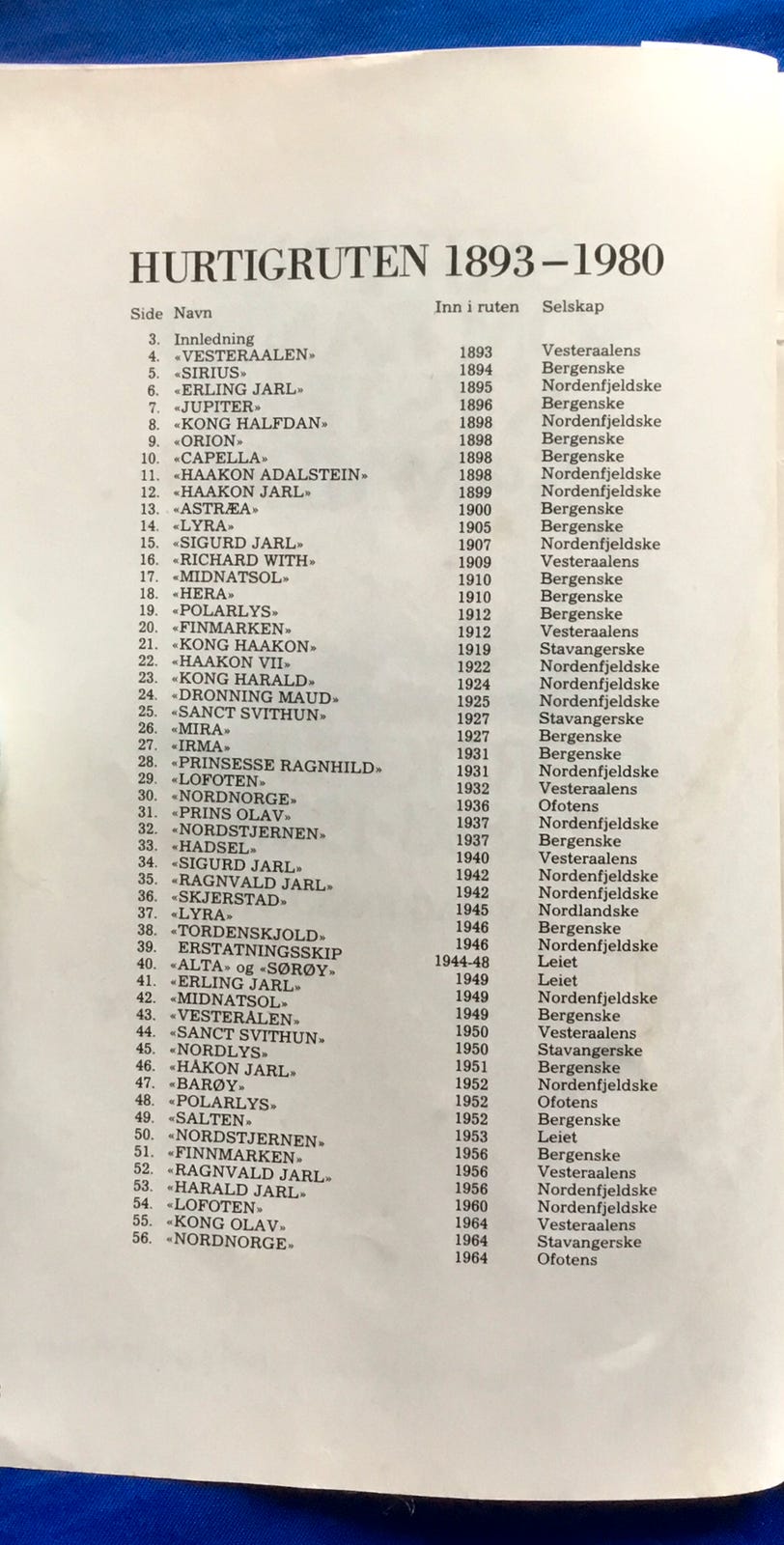 HURTIGRUTEN 1893–1980

| Side | Navn | Inn i ruten | Selskap |
|---|---|---|---|
| 3. | Innledning | | |
| 4. | «VESTERAALEN» | 1893 | Vesteraalens |
| 5. | «SIRIUS» | 1894 | Bergenske |
| 6. | «ERLING JARL» | 1895 | Nordenfjeldske |
| 7. | «JUPITER» | 1896 | Bergenske |
| 8. | «KONG HALFDAN» | 1898 | Nordenfjeldske |
| 9. | «ORION» | 1898 | Bergenske |
| 10. | «CAPELLA» | 1898 | Bergenske |
| 11. | «HAAKON ADALSTEIN» | 1898 | Nordenfjeldske |
| 12. | «HAAKON JARL» | 1899 | Nordenfjeldske |
| 13. | «ASTRÆA» | 1900 | Bergenske |
| 14. | «LYRA» | 1905 | Bergenske |
| 15. | «SIGURD JARL» | 1907 | Nordenfjeldske |
| 16. | «RICHARD WITH» | 1909 | Vesteraalens |
| 17. | «MIDNATSOL» | 1910 | Bergenske |
| 18. | «HERA» | 1910 | Bergenske |
| 19. | «POLARLYS» | 1912 | Bergenske |
| 20. | «FINMARKEN» | 1912 | Vesteraalens |
| 21. | «KONG HAAKON» | 1919 | Stavangerske |
| 22. | «HAAKON VII» | 1922 | Nordenfjeldske |
| 23. | «KONG HARALD» | 1924 | Nordenfjeldske |
| 24. | «DRONNING MAUD» | 1925 | Nordenfjeldske |
| 25. | «SANCT SVITHUN» | 1927 | Stavangerske |
| 26. | «MIRA» | 1927 | Bergenske |
| 27. | «IRMA» | 1931 | Bergenske |
| 28. | «PRINSESSE RAGNHILD» | 1931 | Nordenfjeldske |
| 29. | «LOFOTEN» | 1932 | Vesteraalens |
| 30. | «NORDNORGE» | 1936 | Ofotens |
| 31. | «PRINS OLAV» | 1937 | Nordenfjeldske |
| 32. | «NORDSTJERNEN» | 1937 | Bergenske |
| 33. | «HADSEL» | 1940 | Vesteraalens |
| 34. | «SIGURD JARL» | 1942 | Nordenfjeldske |
| 35. | «RAGNVALD JARL» | 1942 | Nordenfjeldske |
| 36. | «SKJERSTAD» | 1945 | Nordlandske |
| 37. | «LYRA» | 1946 | Bergenske |
| 38. | «TORDENSKJOLD» | 1946 | Nordenfjeldske |
| 39. | ERSTATNINGSSKIP | 1944-48 | Leiet |
| 40. | «ALTA» og «SØRØY» | 1949 | Leiet |
| 41. | «ERLING JARL» | 1949 | Nordenfjeldske |
| 42. | «MIDNATSOL» | 1949 | Bergenske |
| 43. | «VESTERÅLEN» | 1950 | Vesteraalens |
| 44. | «SANCT SVITHUN» | 1950 | Stavangerske |
| 45. | «NORDLYS» | 1951 | Bergenske |
| 46. | «HÅKON JARL» | 1952 | Nordenfjeldske |
| 47. | «BARØY» | 1952 | Ofotens |
| 48. | «POLARLYS» | 1952 | Bergenske |
| 49. | «SALTEN» | 1953 | Leiet |
| 50. | «NORDSTJERNEN» | 1956 | Bergenske |
| 51. | «FINNMARKEN» | 1956 | Vesteraalens |
| 52. | «RAGNVALD JARL» | 1956 | Nordenfjeldske |
| 53. | «HARALD JARL» | 1960 | Nordenfjeldske |
| 54. | «LOFOTEN» | 1964 | Vesteraalens |
| 55. | «KONG OLAV» | 1964 | Stavangerske |
| 56. | «NORDNORGE» | 1964 | Ofotens |